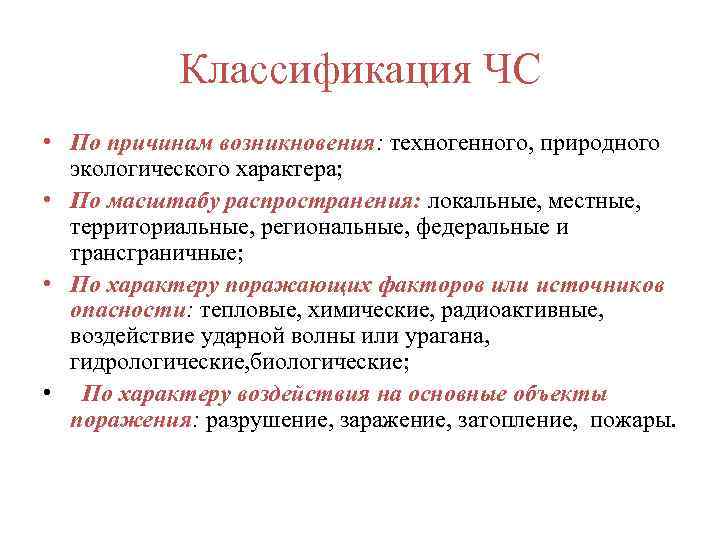 Классификация ЧС

• По причинам возникновения: техногенного, природного экологического характера;

• По масштабу распространения: локальные, местные, территориальные, региональные, федеральные и трансграничные;

• По характеру поражающих факторов или источников опасности: тепловые, химические, радиоактивные, воздействие ударной волны или урагана, гидрологические,биологические;

• По характеру воздействия на основные объекты поражения: разрушение, заражение, затопление, пожары.